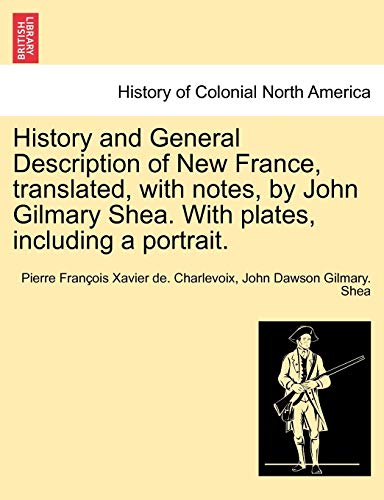 BRITISH LIBRARY

History of Colonial North America

History and General Description of New France, translated, with notes, by John Gilmary Shea. With plates, including a portrait.

Pierre François Xavier de. Charlevoix, John Dawson Gilmary. Shea